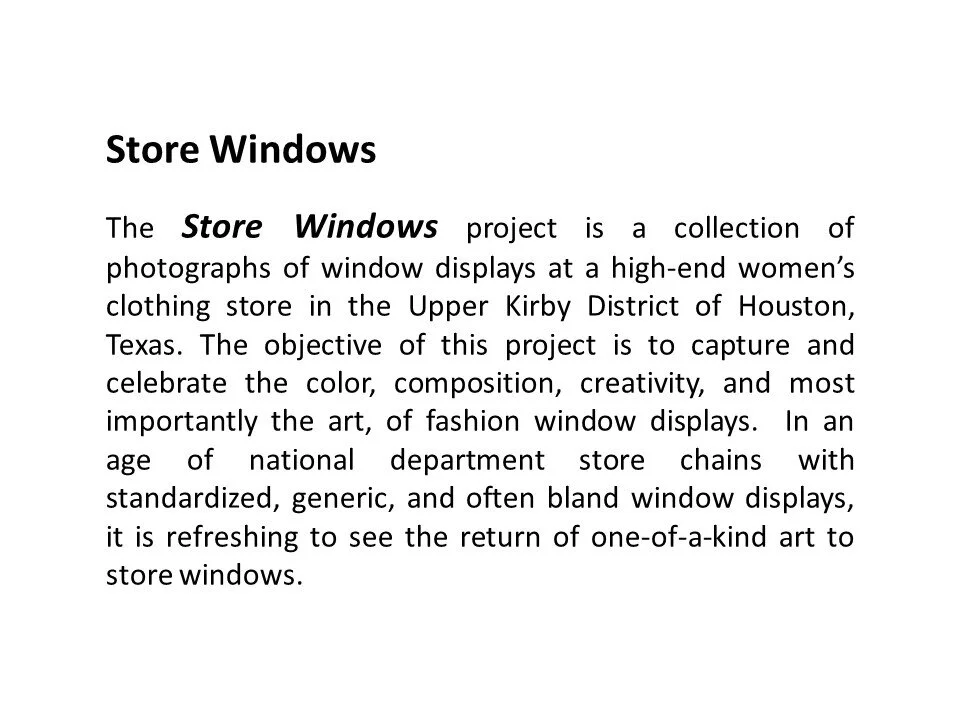 Store Windows

The Store Windows project is a collection of photographs of window displays at a high-end women's clothing store in the Upper Kirby District of Houston, Texas. The objective of this project is to capture and celebrate the color, composition, creativity, and most importantly the art, of fashion window displays. In an age of national department store chains with standardized, generic, and often bland window displays, it is refreshing to see the return of one-of-a-kind art to store windows.